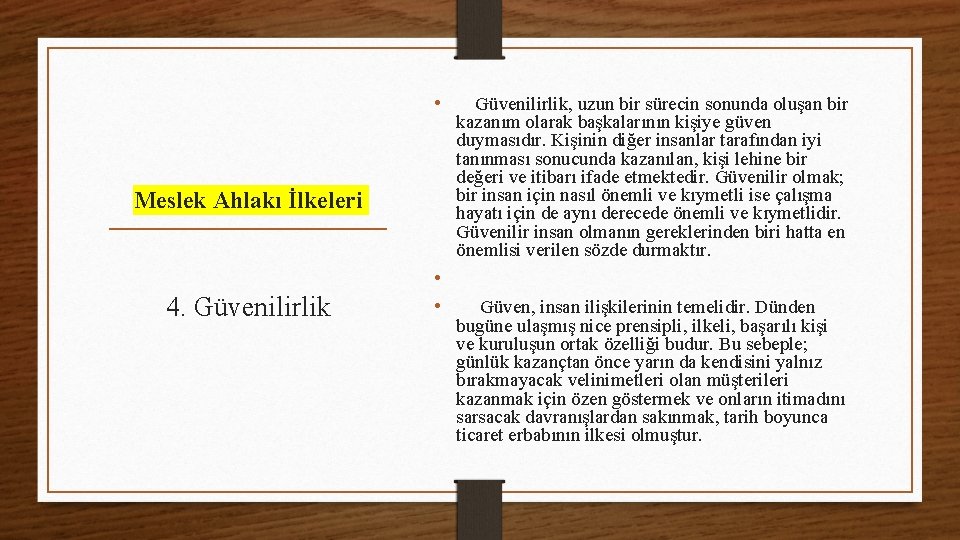 Meslek Ahlakı İlkeleri

4. Güvenilirlik

• Güvenilirlik, uzun bir sürecin sonunda oluşan bir kazanım olarak başkalarının kişiye güven duymasıdır. Kişinin diğer insanlar tarafından iyi tanınması sonucunda kazanılan, kişi lehine bir değeri ve itibarı ifade etmektedir. Güvenilir olmak; bir insan için nasıl önemli ve kıymetli ise çalışma hayatı için de aynı derecede önemli ve kıymetlidir. Güvenilir insan olmanın gereklerinden biri hatta en önemlisi verilen sözde durmaktır.

•

• Güven, insan ilişkilerinin temelidir. Dünden bugüne ulaşmış nice prensipli, ilkeli, başarılı kişi ve kuruluşun ortak özelliği budur. Bu sebeple; günlük kazançtan önce yarın da kendisini yalnız bırakmayacak velinimetleri olan müşterileri kazanmak için özen göstermek ve onların itimadını sarsacak davranışlardan sakınmak, tarih boyunca ticaret erbabının ilkesi olmuştur.